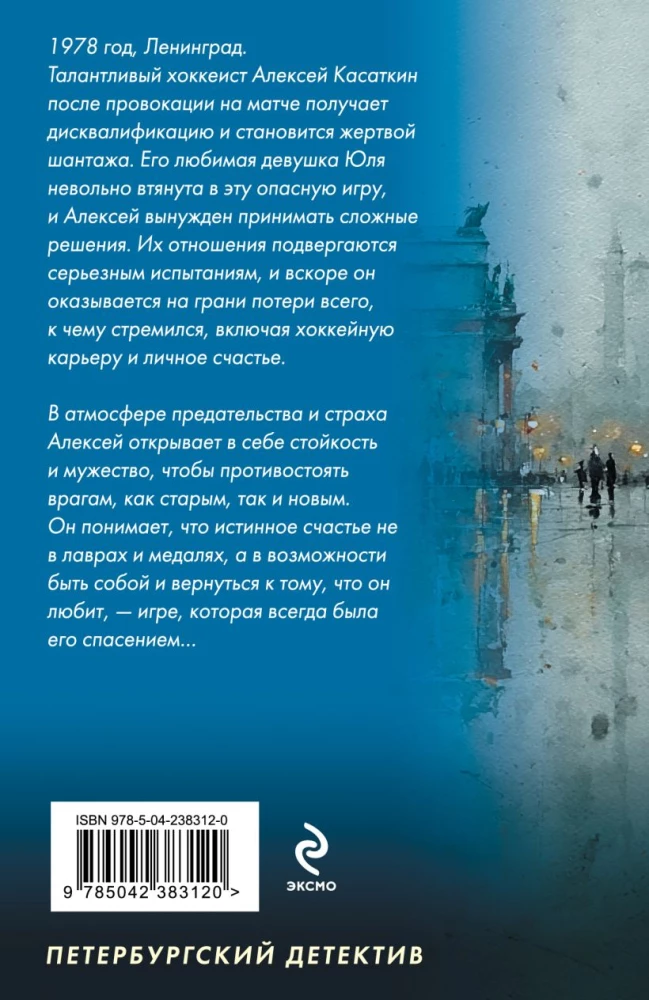 1978 год, Ленинград.
Талантливый хоккеист Алексей Касаткин после провокации на матче получает дисквалификацию и становится жертвой шантажа. Его любимая девушка Юля невольно втянута в эту опасную игру, и Алексей вынужден принимать сложные решения. Их отношения подвергаются серьезным испытаниям, и вскоре он оказывается на грани потери всего, к чему стремился, включая хоккейную карьеру и личное счастье.

В атмосфере предательства и страха Алексей открывает в себе стойкость и мужество, чтобы противостоять врагам, как старым, так и новым. Он понимает, что истинное счастье не в лаврах и медалях, а в возможности быть собой и вернуться к тому, что он любит, — игре, которая всегда была его спасением...

ISBN 978-5-04-238312-0
9 785042 383120 >

ЭКСМО

ПЕТЕРБУРГСКИЙ ДЕТЕКТИВ